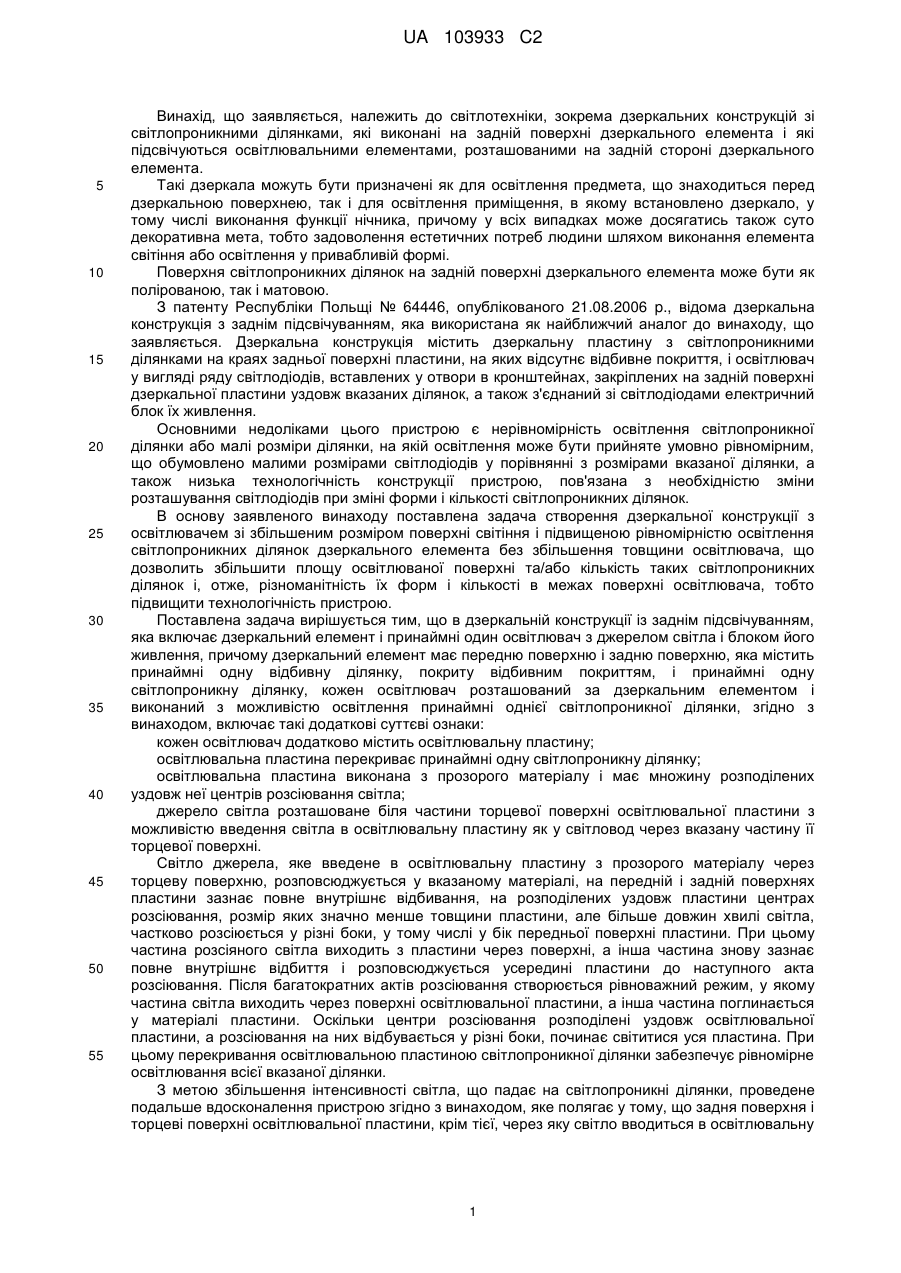 UA 103933 C2

Винахід, що заявляється, належить до світлотехніки, зокрема дзеркальних конструкцій зі світлопроникними ділянками, які виконані на задній поверхні дзеркального елемента і які підсвічуються освітлювальними елементами, розташованими на задній стороні дзеркального елемента.

5 Такі дзеркала можуть бути призначені як для освітлення предмета, що знаходиться перед дзеркальною поверхнею, так і для освітлення приміщення, в якому встановлено дзеркало, у тому числі виконання функції нічника, причому у всіх випадках може досягатись також суто декоративна мета, тобто задоволення естетичних потреб людини шляхом виконання елемента світіння або освітлення у привабливій формі.

10 Поверхня світлопроникних ділянок на задній поверхні дзеркального елемента може бути як полірованою, так і матовою.

З патенту Республіки Польщі № 64446, опублікованого 21.08.2006 р., відома дзеркальна конструкція з заднім підсвічуванням, яка використана як найближчий аналог до винаходу, що заявляється. Дзеркальна конструкція містить дзеркальну пластину з світлопроникними 15 ділянками на краях задньої поверхні пластини, на яких відсутнє відбивне покриття, і освітлювач у вигляді ряду світлодіодів, вставлених у отвори в кронштейнах, закріплених на задній поверхні дзеркальної пластини уздовж вказаних ділянок, а також з'єднаний зі світлодіодами електричний блок їх живлення.

Основними недоліками цього пристрою є нерівномірність освітлення світлопроникної 20 ділянки або малі розміри ділянки, на якій освітлення може бути прийняте умовно рівномірним, що обумовлено малими розмірами світлодіодів у порівнянні з розмірами вказаної ділянки, а також низька технологічність конструкції пристрою, пов'язана з необхідністю зміни розташування світлодіодів при зміні форми і кількості світлопроникних ділянок.

В основу заявленого винаходу поставлена задача створення дзеркальної конструкції з 25 освітлювачем зі збільшеним розміром поверхні світіння і підвищеною рівномірністю освітлення світлопроникних ділянок дзеркального елемента без збільшення товщини освітлювача, що дозволить збільшити площу освітлюваної поверхні та/або кількість таких світлопроникних ділянок і, отже, різноманітність їх форм і кількості в межах поверхні освітлювача, тобто підвищити технологічність пристрою.

30 Поставлена задача вирішується тим, що в дзеркальній конструкції із заднім підсвічуванням, яка включає дзеркальний елемент і принаймні один освітлювач з джерелом світла і блоком його живлення, причому дзеркальний елемент має передню поверхню і задню поверхню, яка містить принаймні одну відбивну ділянку, покриту відбивним покриттям, і принаймні одну світлопроникну ділянку, кожен освітлювач розташований за дзеркальним елементом і 35 виконаний з можливістю освітлення принаймні однієї світлопроникної ділянки, згідно з винаходом, включає такі додаткові суттєві ознаки:

кожен освітлювач додатково містить освітлювальну пластину;

освітлювальна пластина перекриває принаймні одну світлопроникну ділянку;

освітлювальна пластина виконана з прозорого матеріалу і має множину розподілених 40 уздовж неї центрів розсіювання світла;

джерело світла розташоване біля частини торцевої поверхні освітлювальної пластини з можливістю введення світла в освітлювальну пластину як у світловод через вказану частину її торцевої поверхні.

Світло джерела, яке введене в освітлювальну пластину з прозорого матеріалу через 45 торцеву поверхню, розповсюджується у вказаному матеріалі, на передній і задній поверхнях пластини зазнає повне внутрішнє відбивання, на розподілених уздовж пластини центрах розсіювання, розмір яких значно менше товщини пластини, але більше довжин хвилі світла, частково розсіюється у різні боки, у тому числі у бік передньої поверхні пластини. При цьому частина розсіяного світла виходить з пластини через поверхні, а інша частина знову зазнає 50 повне внутрішнє відбиття і розповсюджується усередині пластини до наступного акта розсіювання. Після багатократних актів розсіювання створюється рівноважний режим, у якому частина світла виходить через поверхні освітлювальної пластини, а інша частина поглинається у матеріалі пластини. Оскільки центри розсіювання розподілені уздовж освітлювальної пластини, а розсіювання на них відбувається у різні боки, починає світитися уся пластина. При 55 цьому перекривання освітлювальною пластиною світлопроникної ділянки забезпечує рівномірне освітлювання всієї вказаної ділянки.

З метою збільшення інтенсивності світла, що падає на світлопроникні ділянки, проведене подальше вдосконалення пристрою згідно з винаходом, яке полягає у тому, що задня поверхня і торцеві поверхні освітлювальної пластини, крім тієї, через яку світло вводиться в освітлювальну

1